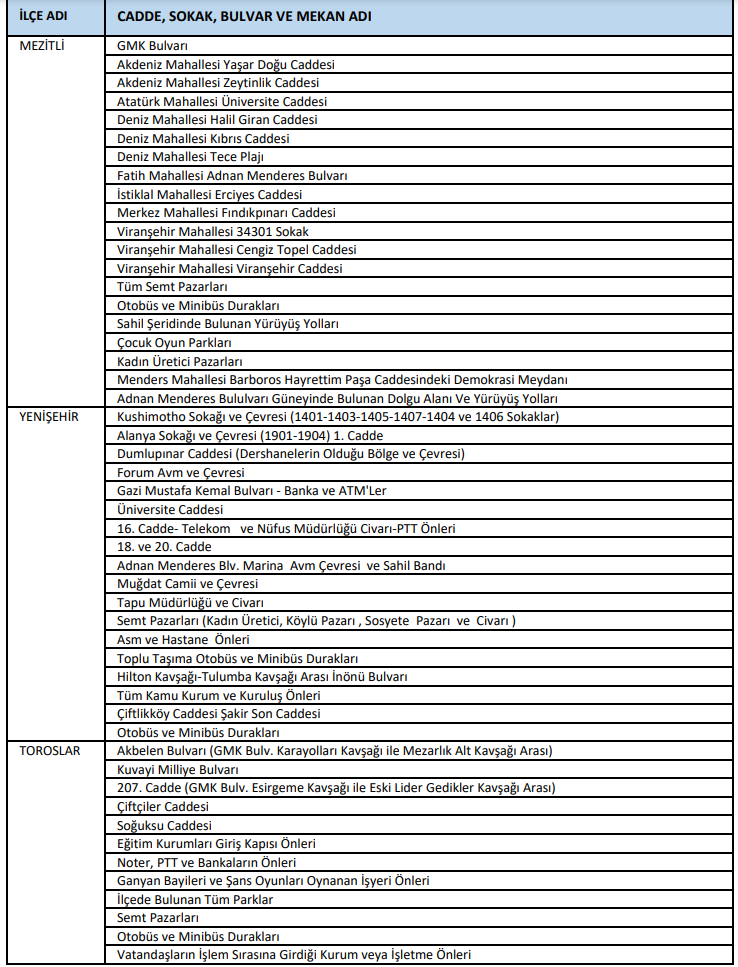 | İLÇE ADI | CADDE, SOKAK, BULVAR VE MEKAN ADI |
|---|---|
| MEZİTLİ | GMK Bulvarı |
| | Akdeniz Mahallesi Yaşar Doğu Caddesi |
| | Akdeniz Mahallesi Zeytinlik Caddesi |
| | Atatürk Mahallesi Üniversite Caddesi |
| | Deniz Mahallesi Halil Giran Caddesi |
| | Deniz Mahallesi Kıbrıs Caddesi |
| | Deniz Mahallesi Tece Plajı |
| | Fatih Mahallesi Adnan Menderes Bulvarı |
| | İstiklal Mahallesi Erciyes Caddesi |
| | Merkez Mahallesi Fındıkpınarı Caddesi |
| | Viranşehir Mahallesi 34301 Sokak |
| | Viranşehir Mahallesi Cengiz Topel Caddesi |
| | Viranşehir Mahallesi Viranşehir Caddesi |
| | Tüm Semt Pazarları |
| | Otobüs ve Minibüs Durakları |
| | Sahil Şeridinde Bulunan Yürüyüş Yolları |
| | Çocuk Oyun Parkları |
| | Kadın Üretici Pazarları |
| | Menders Mahallesi Barboros Hayrettim Paşa Caddesindeki Demokrasi Meydanı |
| | Adnan Menderes Bululvarı Güneyinde Bulunan Dolgu Alanı Ve Yürüyüş Yolları |
| YENİŞEHİR | Kushimotho Sokağı ve Çevresi (1401-1403-1405-1407-1404 ve 1406 Sokaklar) |
| | Alanya Sokağı ve Çevresi (1901-1904) 1. Cadde |
| | Dumlupınar Caddesi (Dershanelerin Olduğu Bölge ve Çevresi) |
| | Forum Avm ve Çevresi |
| | Gazi Mustafa Kemal Bulvarı - Banka ve ATM'Ler |
| | Üniversite Caddesi |
| | 16. Cadde- Telekom ve Nüfus Müdürlüğü Civarı-PTT Önleri |
| | 18. ve 20. Cadde |
| | Adnan Menderes Blv. Marina Avm Çevresi ve Sahil Bandı |
| | Muğdat Camii ve Çevresi |
| | Tapu Müdürlüğü ve Civarı |
| | Semt Pazarları (Kadın Üretici, Köylü Pazarı , Sosyete Pazarı ve Civarı ) |
| | Asm ve Hastane Önleri |
| | Toplu Taşıma Otobüs ve Minibüs Durakları |
| | Hilton Kavşağı-Tulumba Kavşağı Arası İnönü Bulvarı |
| | Tüm Kamu Kurum ve Kuruluş Önleri |
| | Çiftlikköy Caddesi Şakir Son Caddesi |
| | Otobüs ve Minibüs Durakları |
| TOROSLAR | Akbelen Bulvarı (GMK Bulv. Karayolları Kavşağı ile Mezarlık Alt Kavşağı Arası) |
| | Kuvayi Milliye Bulvarı |
| | 207. Cadde (GMK Bulv. Esirgeme Kavşağı ile Eski Lider Gedikler Kavşağı Arası) |
| | Çiftçiler Caddesi |
| | Soğuksu Caddesi |
| | Eğitim Kurumları Giriş Kapısı Önleri |
| | Noter, PTT ve Bankaların Önleri |
| | Ganyan Bayileri ve Şans Oyunları Oynanan İşyeri Önleri |
| | İlçede Bulunan Tüm Parklar |
| | Semt Pazarları |
| | Otobüs ve Minibüs Durakları |
| | Vatandaşların İşlem Sırasına Girdiği Kurum veya İşletme Önleri |